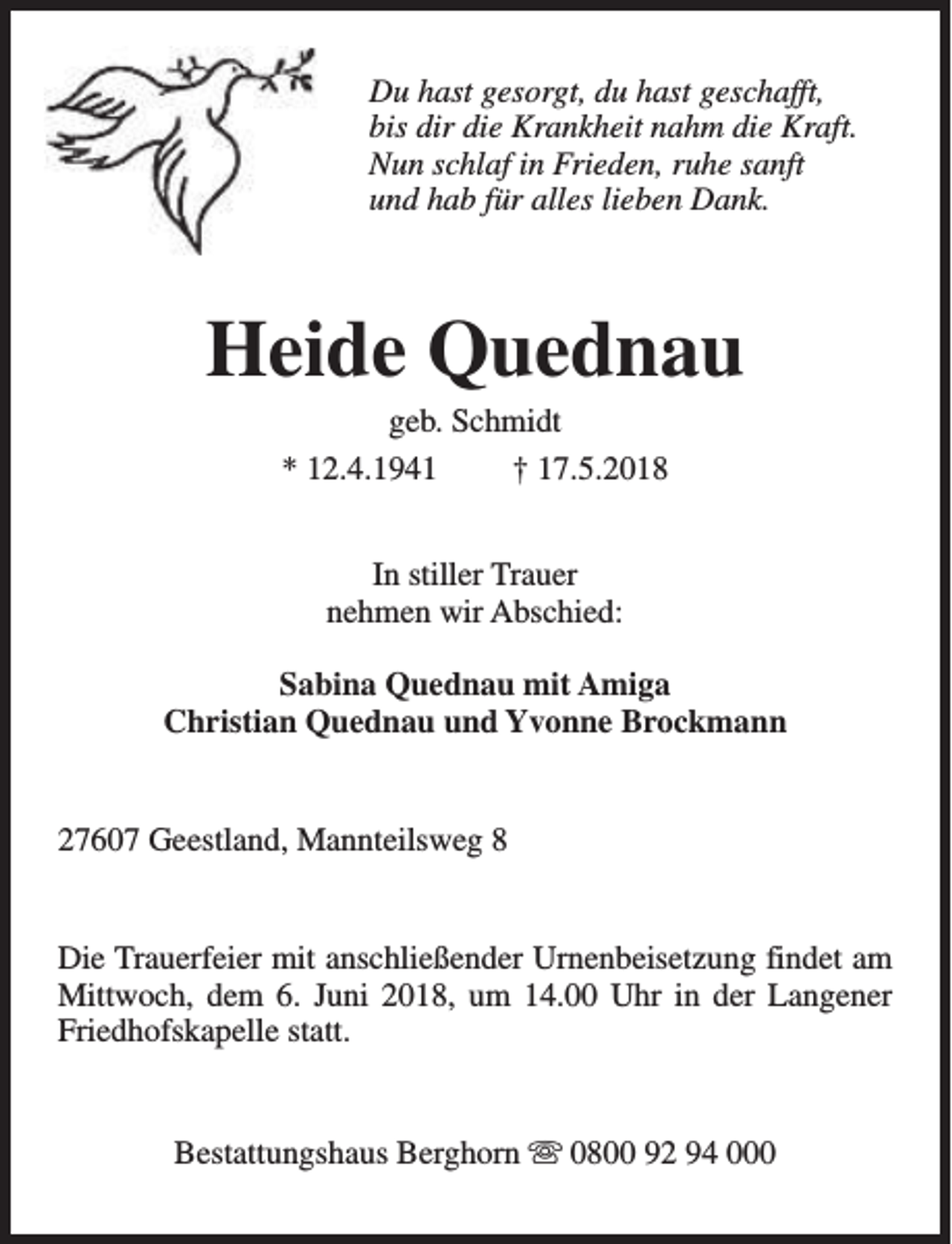 Du hast gesorgt, du hast geschafft,
bis dir die Krankheit nahm die Kraft.
Nun schlaf in Frieden, ruhe sanft
und hab für alles lieben Dank.

Heide Quednau

geb. Schmidt

* 12.4.1941 † 17.5.2018

In stiller Trauer
nehmen wir Abschied:

Sabina Quednau mit Amiga
Christian Quednau und Yvonne Brockmann

27607 Geestland, Mannteilsweg 8

Die Trauerfeier mit anschließender Urnenbeisetzung findet am Mittwoch, dem 6. Juni 2018, um 14.00 Uhr in der Langener Friedhofskapelle statt.

Bestattungshaus Berghorn ☏ 0800 92 94 000